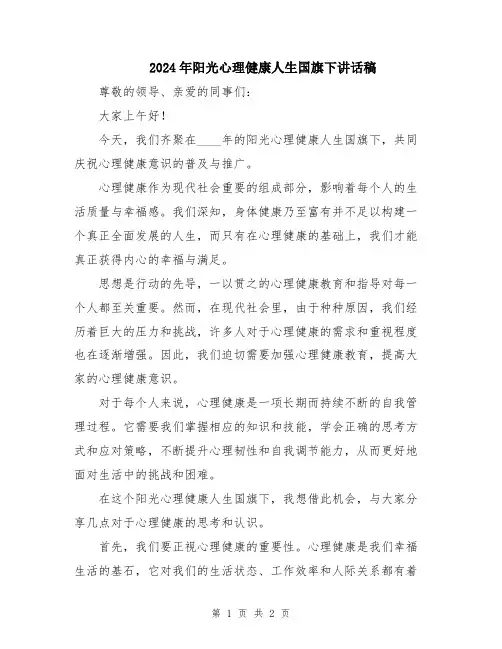 2024年阳光心理健康人生国旗下讲话稿

尊敬的领导、亲爱的同事们：

大家上午好！

今天，我们齐聚在____年的阳光心理健康人生国旗下，共同庆祝心理健康意识的普及与推广。

心理健康作为现代社会重要的组成部分，影响着每个人的生活质量与幸福感。我们深知，身体健康乃至富有并不足以构建一个真正全面发展的人生，而只有在心理健康的基础上，我们才能真正获得内心的幸福与满足。

思想是行动的先导，一以贯之的心理健康教育和指导对每一个人都至关重要。然而，在现代社会里，由于种种原因，我们经历着巨大的压力和挑战，许多人对于心理健康的需求和重视程度也在逐渐增强。因此，我们迫切需要加强心理健康教育，提高大家的心理健康意识。

对于每个人来说，心理健康是一项长期而持续不断的自我管理过程。它需要我们掌握相应的知识和技能，学会正确的思考方式和应对策略，不断提升心理韧性和自我调节能力，从而更好地面对生活中的挑战和困难。

在这个阳光心理健康人生国旗下，我想借此机会，与大家分享几点对于心理健康的思考和认识。

首先，我们要正视心理健康的重要性。心理健康是我们幸福生活的基石，它对我们的生活状态、工作效率和人际关系都有着

第 1 页 共 2 页